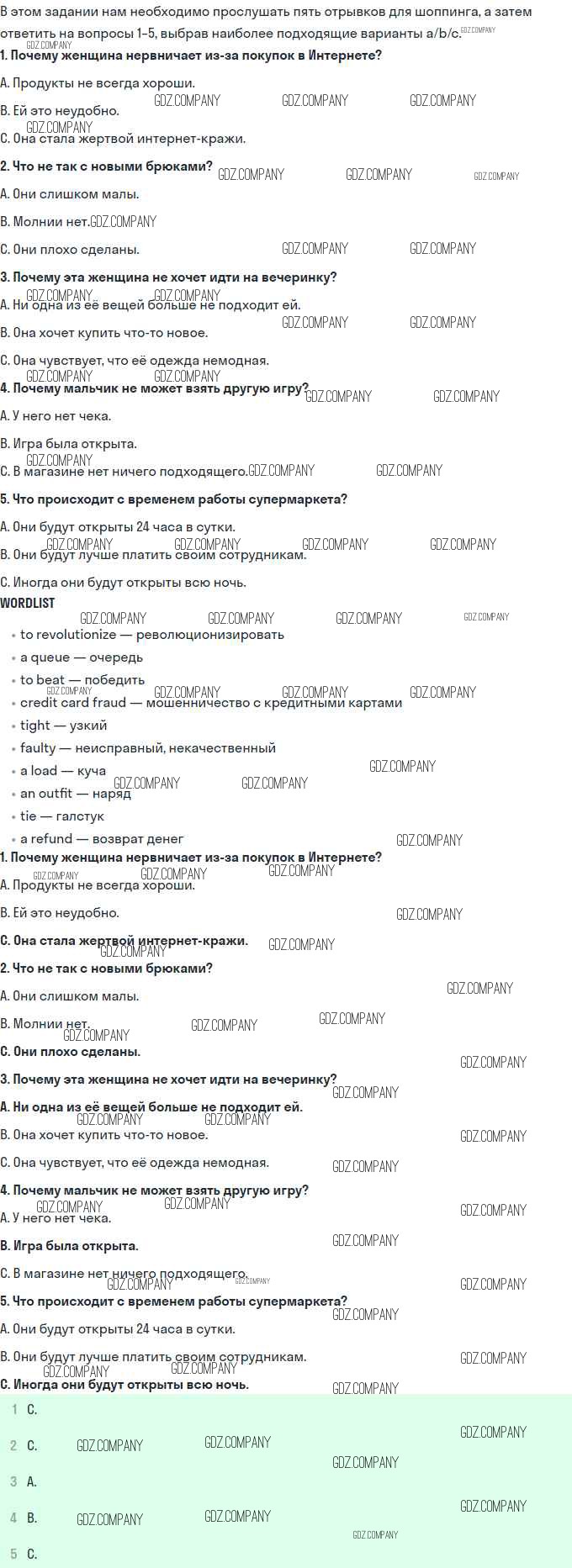 В этом задании нам необходимо прослушать пять отрывков для шоппинга, а затем ответить на вопросы 1–5, выбрав наиболее подходящие варианты a/b/c.

1. Почему женщина нервничает из-за покупок в Интернете?

A. Продукты не всегда хороши.

B. Ей это неудобно.

C. Она стала жертвой интернет-кражи.

2. Что не так с новыми брюками?

A. Они слишком малы.

B. Молнии нет.

C. Они плохо сделаны.

3. Почему эта женщина не хочет идти на вечеринку?

A. Ни одна из её вещей больше не подходит ей.

B. Она хочет купить что-то новое.

C. Она чувствует, что её одежда немодная.

4. Почему мальчик не может взять другую игру?

A. У него нет чека.

B. Игра была открыта.

C. В магазине нет ничего подходящего.

5. Что происходит с временем работы супермаркета?

A. Они будут открыты 24 часа в сутки.

B. Они будут лучше платить своим сотрудникам.

C. Иногда они будут открыты всю ночь.

WORDLIST

• to revolutionize — революционизировать
• a queue — очередь
• to beat — победить
• credit card fraud — мошенничество с кредитными картами
• tight — узкий
• faulty — неисправный, некачественный
• a load — куча
• an outfit — наряд
• tie — галстук
• a refund — возврат денег

1. Почему женщина нервничает из-за покупок в Интернете?

A. Продукты не всегда хороши.

B. Ей это неудобно.

C. Она стала жертвой интернет-кражи.

2. Что не так с новыми брюками?

A. Они слишком малы.

B. Молнии нет.

C. Они плохо сделаны.

3. Почему эта женщина не хочет идти на вечеринку?

A. Ни одна из её вещей больше не подходит ей.

B. Она хочет купить что-то новое.

C. Она чувствует, что её одежда немодная.

4. Почему мальчик не может взять другую игру?

A. У него нет чека.

B. Игра была открыта.

C. В магазине нет ничего подходящего.

5. Что происходит с временем работы супермаркета?

A. Они будут открыты 24 часа в сутки.

B. Они будут лучше платить своим сотрудникам.

C. Иногда они будут открыты всю ночь.

1 C.
2 C.
3 A.
4 B.
5 C.

GDZ.COMPANY